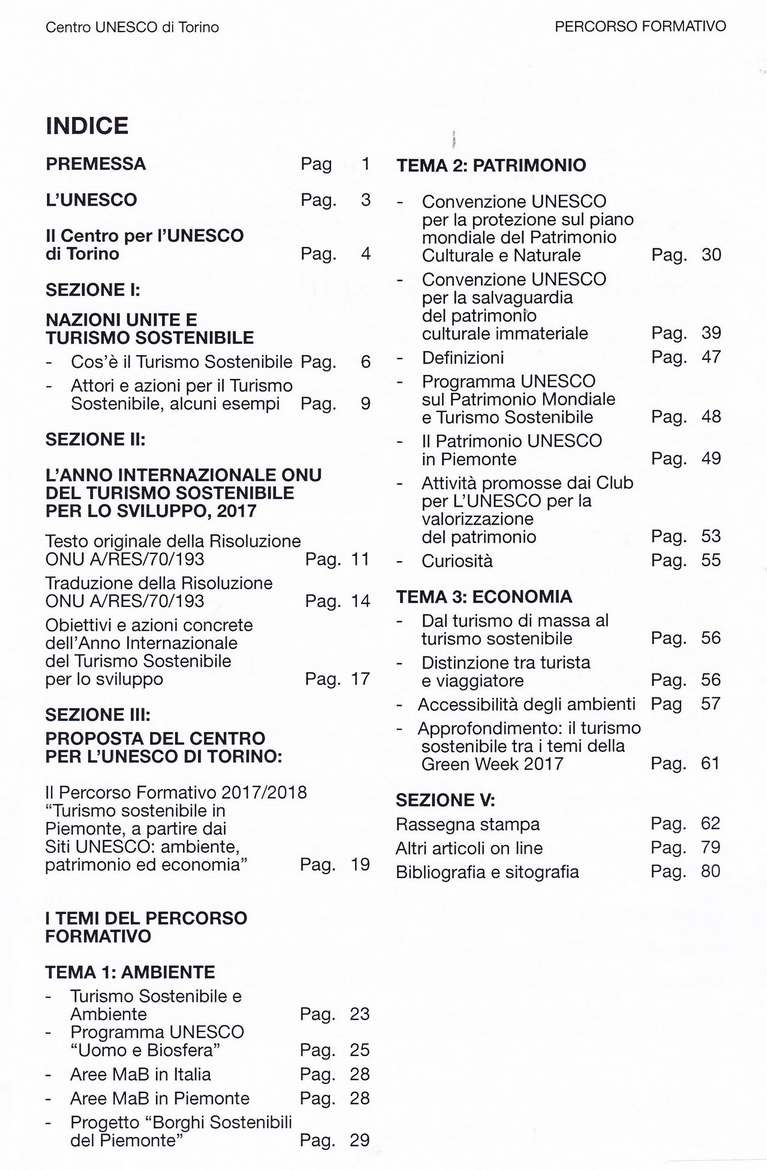 Centro UNESCO di Torino

PERCORSO FORMATIVO

INDICE

PREMESSA Pag 1

L'UNESCO Pag. 3

Il Centro per l'UNESCO di Torino Pag. 4

SEZIONE I:

NAZIONI UNITE E TURISMO SOSTENIBILE

- Cos'è il Turismo Sostenibile Pag. 6
- Attori e azioni per il Turismo Sostenibile, alcuni esempi Pag. 9

SEZIONE II:

L'ANNO INTERNAZIONALE ONU DEL TURISMO SOSTENIBILE PER LO SVILUPPO, 2017

Testo originale della Risoluzione ONU A/RES/70/193 Pag. 11

Traduzione della Risoluzione ONU A/RES/70/193 Pag. 14

Obiettivi e azioni concrete dell'Anno Internazionale del Turismo Sostenibile per lo sviluppo Pag. 17

SEZIONE III:

PROPOSTA DEL CENTRO PER L'UNESCO DI TORINO:

Il Percorso Formativo 2017/2018 "Turismo sostenibile in Piemonte, a partire dai Siti UNESCO: ambiente, patrimonio ed economia" Pag. 19

I TEMI DEL PERCORSO FORMATIVO

TEMA 1: AMBIENTE

- Turismo Sostenibile e Ambiente Pag. 23
- Programma UNESCO "Uomo e Biosfera" Pag. 25
- Aree MaB in Italia Pag. 28
- Aree MaB in Piemonte Pag. 28
- Progetto "Borghi Sostenibili del Piemonte" Pag. 29

TEMA 2: PATRIMONIO

- Convenzione UNESCO per la protezione sul piano mondiale del Patrimonio Culturale e Naturale Pag. 30
- Convenzione UNESCO per la salvaguardia del patrimonio culturale immateriale Pag. 39
- Definizioni Pag. 47
- Programma UNESCO sul Patrimonio Mondiale e Turismo Sostenibile Pag. 48
- Il Patrimonio UNESCO in Piemonte Pag. 49
- Attività promosse dai Club per L'UNESCO per la valorizzazione del patrimonio Pag. 53
- Curiosità Pag. 55

TEMA 3: ECONOMIA

- Dal turismo di massa al turismo sostenibile Pag. 56
- Distinzione tra turista e viaggiatore Pag. 56
- Accessibilità degli ambienti Pag 57
- Approfondimento: il turismo sostenibile tra i temi della Green Week 2017 Pag. 61

SEZIONE V:

Rassegna stampa Pag. 62

Altri articoli on line Pag. 79

Bibliografia e sitografia Pag. 80